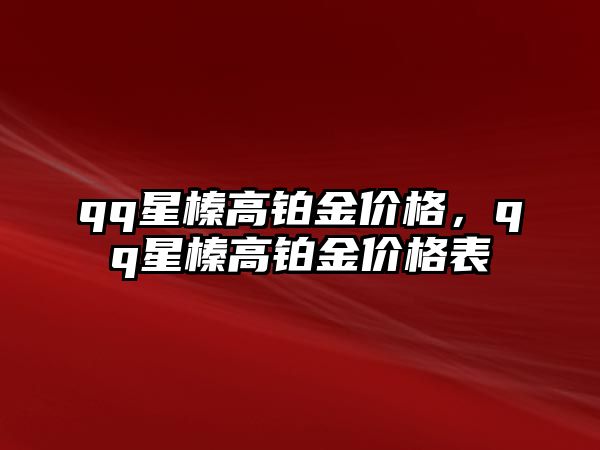 qq星榛高铂金价格，qq星榛高铂金价格表